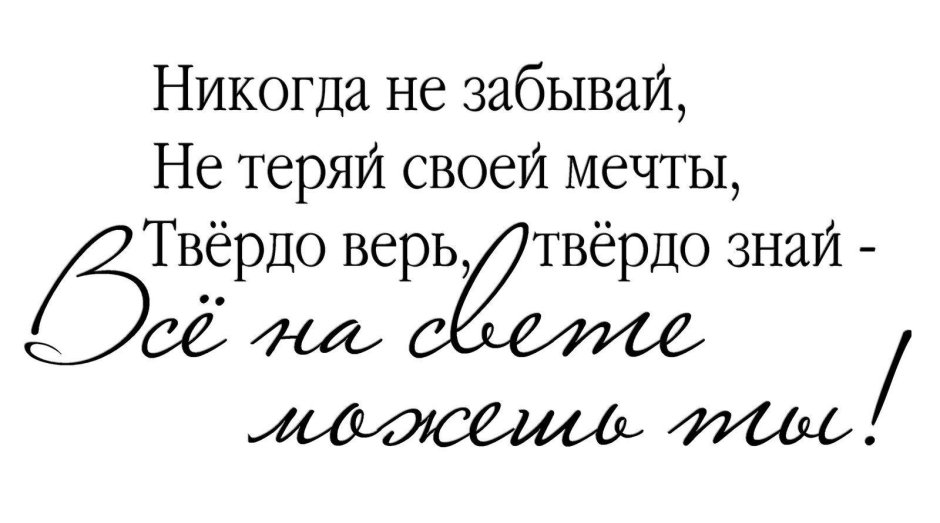 Никогда не забывай,
Не теряй своей мечты,
Твёрдо верь, твёрдо знай -
Всё на свете можешь ты!